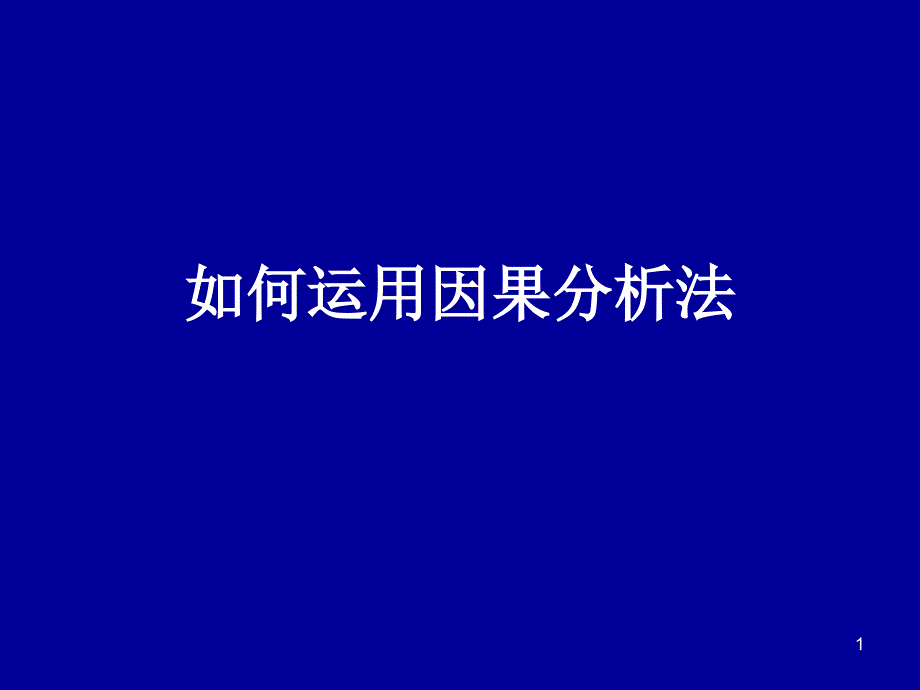 如何运用因果分析法

1